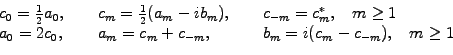 $c_0 = \frac{1}{2}a_0, \qquad c_m = \frac{1}{2}(a_m - ib_m), \qquad c_{-m} = c_m^*, \quad m \geq 1$
$a_0 = 2c_0, \qquad a_m = c_m + c_{-m}, \qquad b_m = i(c_m - c_{-m}), \quad m \geq 1$